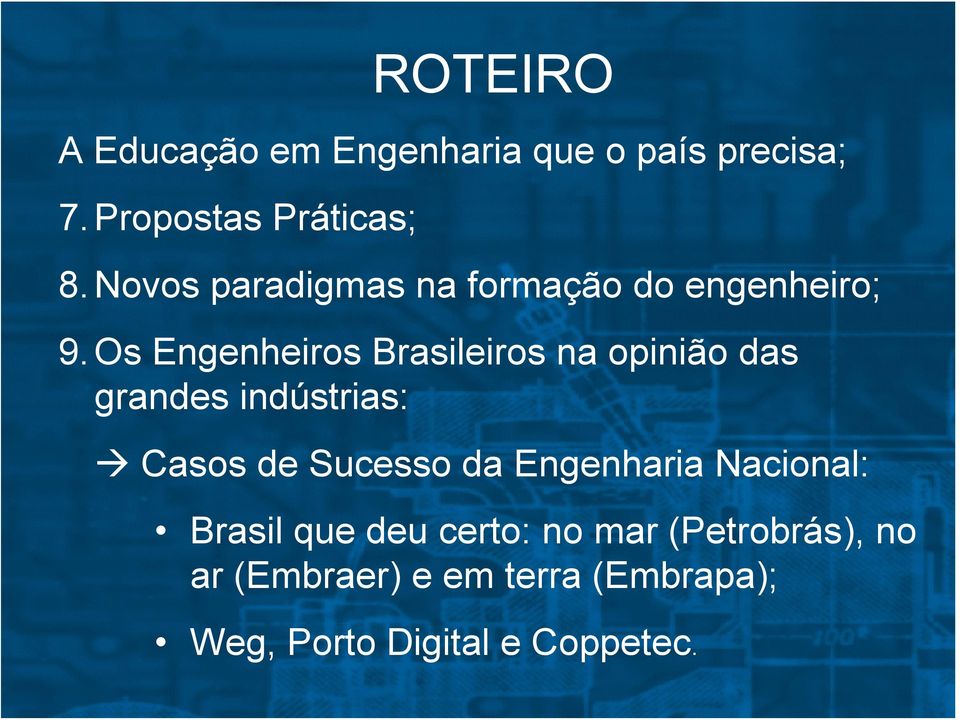 ROTEIRO

A Educação em Engenharia que o país precisa;

7. Propostas Práticas;

8. Novos paradigmas na formação do engenheiro;

9. Os Engenheiros Brasileiros na opinião das grandes indústrias:

→ Casos de Sucesso da Engenharia Nacional:

• Brasil que deu certo: no mar (Petrobrás), no ar (Embraer) e em terra (Embrapa);

• Weg, Porto Digital e Coppetec.